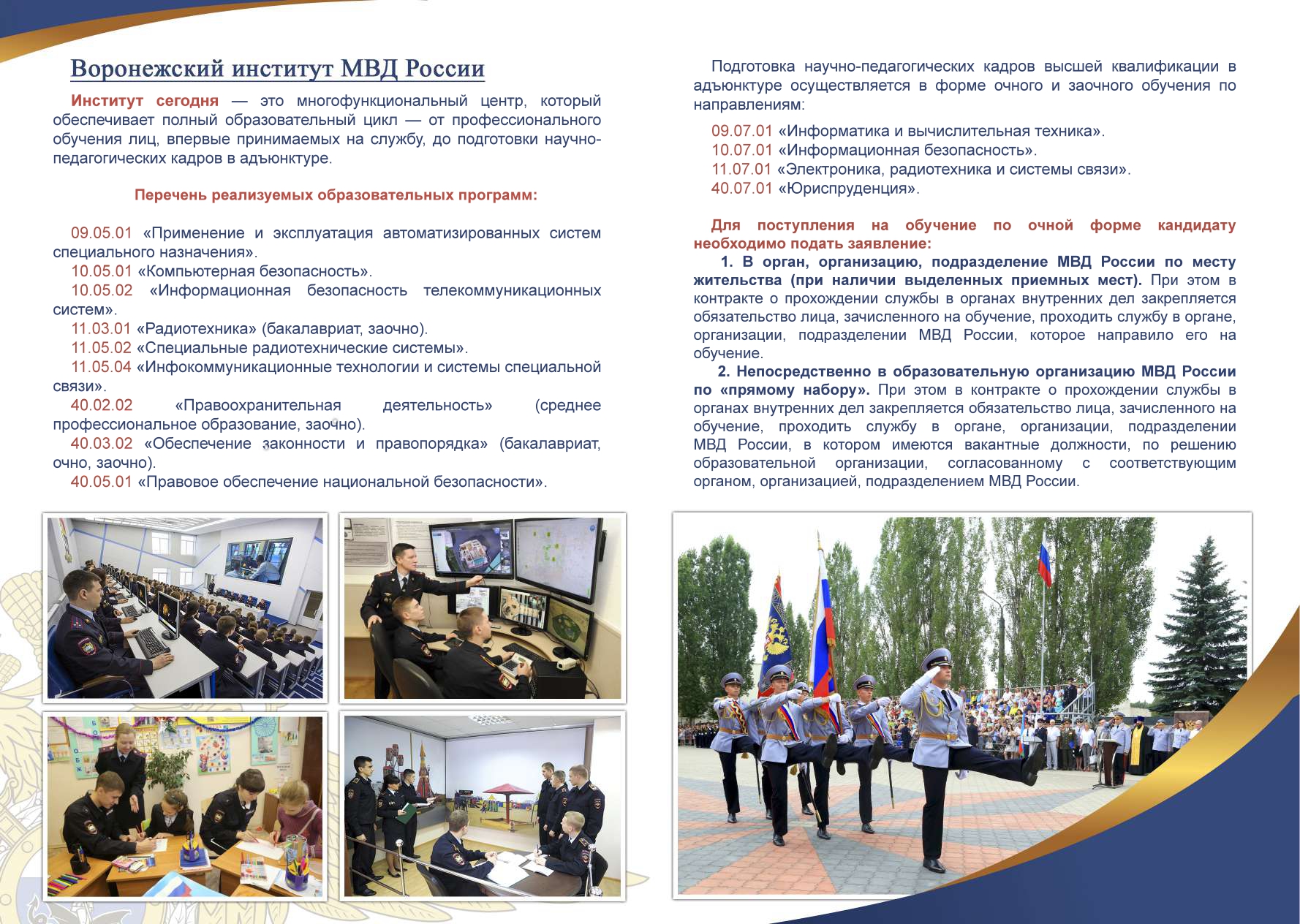 Воронежский институт МВД России

Институт сегодня — это многофункциональный центр, который обеспечивает полный образовательный цикл — от профессионального обучения лиц, впервые принимаемых на службу, до подготовки научно-педагогических кадров в адъюнктуре.

Перечень реализуемых образовательных программ:

09.05.01 «Применение и эксплуатация автоматизированных систем специального назначения».
10.05.01 «Компьютерная безопасность».
10.05.02 «Информационная безопасность телекоммуникационных систем».
11.03.01 «Радиотехника» (бакалавриат, заочно).
11.05.02 «Специальные радиотехнические системы».
11.05.04 «Инфокоммуникационные технологии и системы специальной связи».
40.02.02 «Правоохранительная деятельность» (среднее профессиональное образование, заочно).
40.03.02 «Обеспечение законности и правопорядка» (бакалавриат, очно, заочно).
40.05.01 «Правовое обеспечение национальной безопасности».

Подготовка научно-педагогических кадров высшей квалификации в адъюнктуре осуществляется в форме очного и заочного обучения по направлениям:

09.07.01 «Информатика и вычислительная техника».
10.07.01 «Информационная безопасность».
11.07.01 «Электроника, радиотехника и системы связи».
40.07.01 «Юриспруденция».

Для поступления на обучение по очной форме кандидату необходимо подать заявление:

1. В орган, организацию, подразделение МВД России по месту жительства (при наличии выделенных приемных мест). При этом в контракте о прохождении службы в органах внутренних дел закрепляется обязательство лица, зачисленного на обучение, проходить службу в органе, организации, подразделении МВД России, которое направило его на обучение.

2. Непосредственно в образовательную организацию МВД России по «прямому набору». При этом в контракте о прохождении службы в органах внутренних дел закрепляется обязательство лица, зачисленного на обучение, проходить службу в органе, организации, подразделении МВД России, в котором имеются вакантные должности, по решению образовательной организации, согласованному с соответствующим органом, организацией, подразделением МВД России.